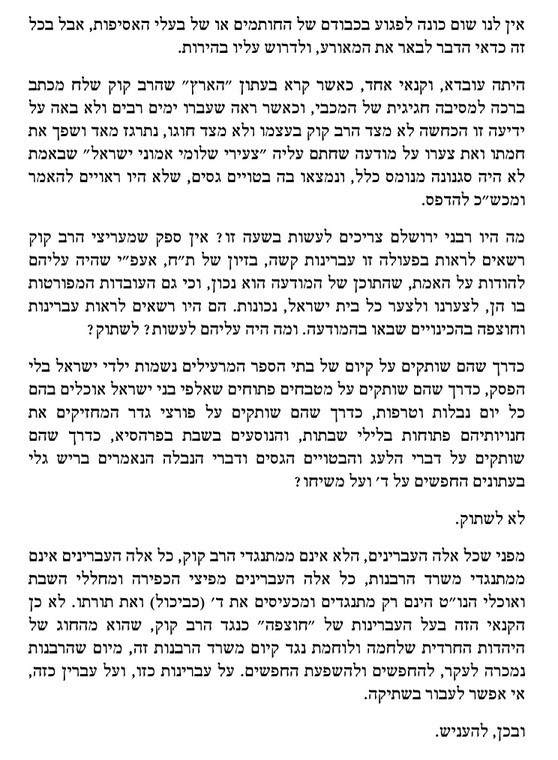 אין לנו שום כונה לפגוע בכבודם של החותמים או של בעלי האסיפות, אבל בכל זה כדאי הדבר לבאר את המאורע, ולדרוש עליו בהירות.

היתה עובדא, וקנאי אחד, כאשר קרא בעתון "הארץ" שהרב קוק שלח מכתב ברכה למסיבה חגיגית של המכבי, וכאשר ראה שעברו ימים רבים ולא באה על ידיעה זו הכחשה לא מצד הרב קוק בעצמו ולא מצד חוגו, נתרגז מאד ושפך את חמתו ואת צערו על מודעה שחתם עליה "צעירי שלומי אמוני ישראל" שבאמת לא היה סגנונה מנומס כלל, ונמצאו בה בטויים גסים, שלא היו ראויים להאמר ומכש"כ להדפס.

מה היו רבני ירושלם צריכים לעשות בשעה זו? אין ספק שמעריצי הרב קוק רשאים לראות בפעולה זו עברינות קשה, בזיון של ת"ח, אעפ"י שהיה עליהם להודות על האמת, שהתוכן של המודעה הוא נכון, וכי גם העובדות המפורטות בו הן, לצערנו ולצער כל בית ישראל, נכונות. הם היו רשאים לראות עברינות וחוצפה בהכינויים שבאו בהמודעה. ומה היה עליהם לעשות? לשתוק?

כדרך שהם שותקים על קיום של בתי הספר המרעילים נשמות ילדי ישראל בלי הפסק, כדרך שהם שותקים על מטבחים פתוחים שאלפי בני ישראל אוכלים בהם כל יום נבלות וטרפות, כדרך שהם שותקים על פורצי גדר המחזיקים את חנויותיהם פתוחות בלילי שבתות, והנוסעים בשבת בפרהסיא, כדרך שהם שותקים על דברי הלעג והבטויים הגסים ודברי הנבלה הנאמרים בריש גלי בעתונים החפשים על ד' ועל משיחו?

לא לשתוק.

מפני שכל אלה העברינים, הלא אינם ממתנגדי הרב קוק, כל אלה העברינים אינם ממתנגדי משרד הרבנות, כל אלה העברינים מפיצי הכפירה ומחללי השבת ואוכלי הנו"ט הינם רק מתנגדים ומכעיסים את ד' (כביכול) ואת תורתו. לא כן הקנאי הזה בעל העברינות של "חוצפה" כנגד הרב קוק, שהוא מהחוג של היהדות החרדית שלחמה ולוחמת נגד קיום משרד הרבנות זה, מיום שהרבנות נמכרה לעקר, להחפשים ולהשפעת החפשים. על עברינות כזו, ועל עברין כזה, אי אפשר לעבור בשתיקה.

ובכן, להעניש.